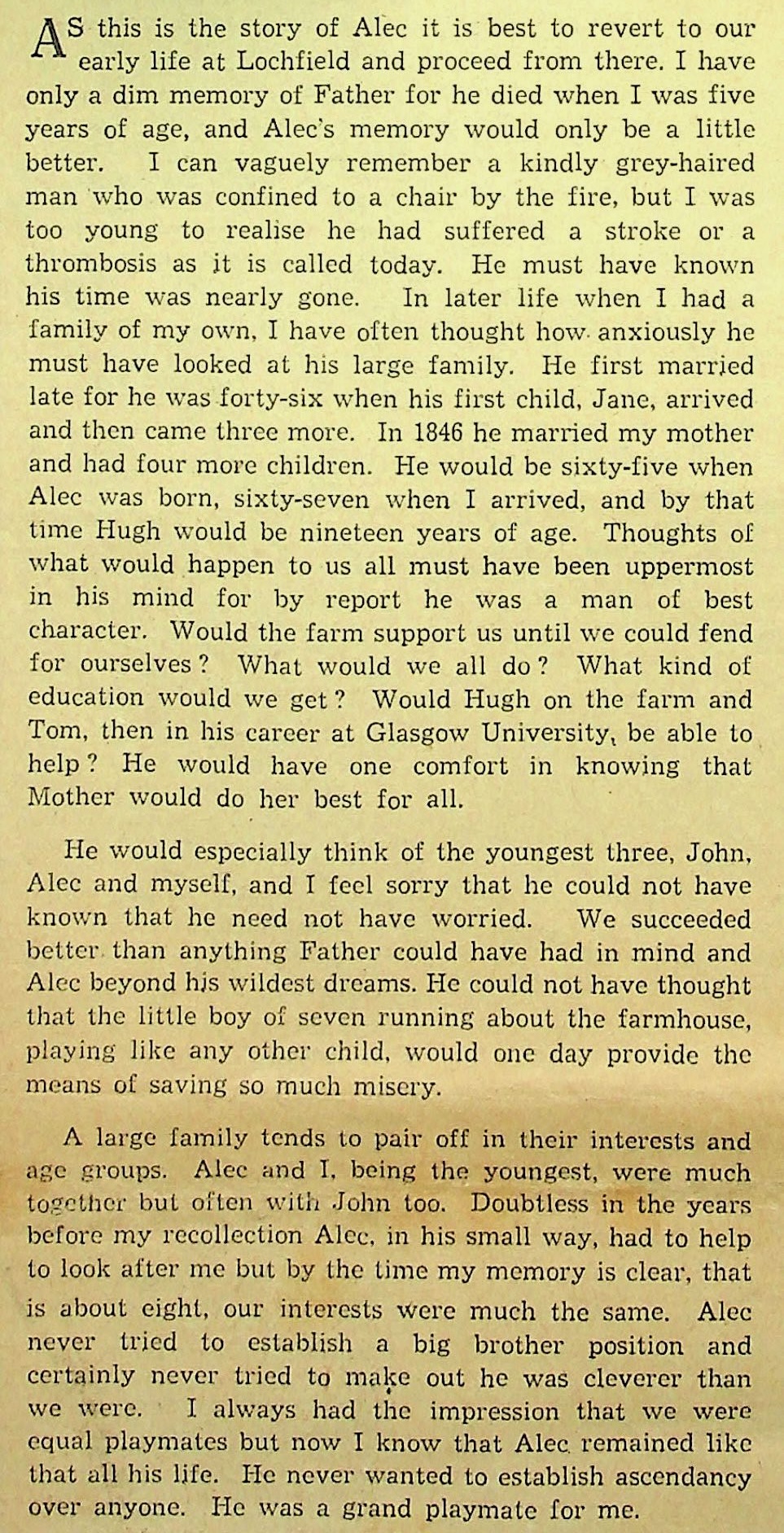 AS this is the story of Alec it is best to revert to our early life at Lochfield and proceed from there. I have only a dim memory of Father for he died when I was five years of age, and Alec's memory would only be a little better. I can vaguely remember a kindly grey-haired man who was confined to a chair by the fire, but I was too young to realise he had suffered a stroke or a thrombosis as it is called today. He must have known his time was nearly gone. In later life when I had a family of my own, I have often thought how anxiously he must have looked at his large family. He first married late for he was forty-six when his first child, Jane, arrived and then came three more. In 1846 he married my mother and had four more children. He would be sixty-five when Alec was born, sixty-seven when I arrived, and by that time Hugh would be nineteen years of age. Thoughts of what would happen to us all must have been uppermost in his mind for by report he was a man of best character. Would the farm support us until we could fend for ourselves? What would we all do? What kind of education would we get? Would Hugh on the farm and Tom, then in his career at Glasgow University, be able to help? He would have one comfort in knowing that Mother would do her best for all.

He would especially think of the youngest three, John, Alec and myself, and I feel sorry that he could not have known that he need not have worried. We succeeded better than anything Father could have had in mind and Alec beyond his wildest dreams. He could not have thought that the little boy of seven running about the farmhouse, playing like any other child, would one day provide the means of saving so much misery.

A large family tends to pair off in their interests and age groups. Alec and I, being the youngest, were much together but often with John too. Doubtless in the years before my recollection Alec, in his small way, had to help to look after me but by the time my memory is clear, that is about eight, our interests were much the same. Alec never tried to establish a big brother position and certainly never tried to make out he was cleverer than we were. I always had the impression that we were equal playmates but now I know that Alec remained like that all his life. He never wanted to establish ascendancy over anyone. He was a grand playmate for me.